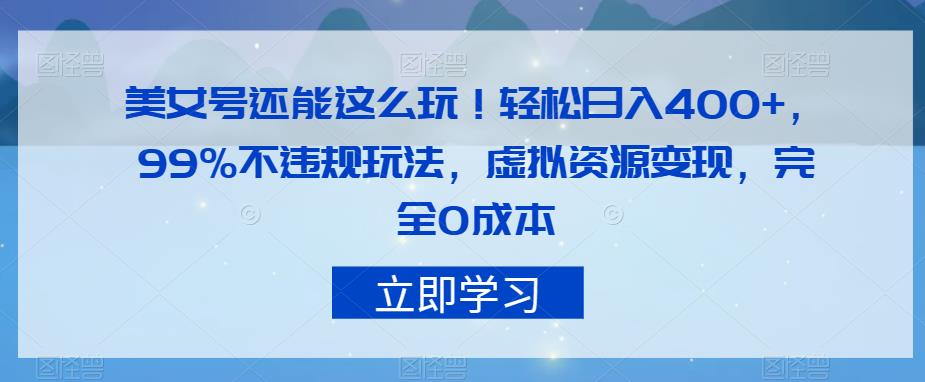 图怪兽 图怪兽 图怪兽

美女号还能这么玩！轻松日入400+，99%不违规玩法，虚拟资源变现，完全0成本

立即学习

图怪兽 图怪兽 图怪兽